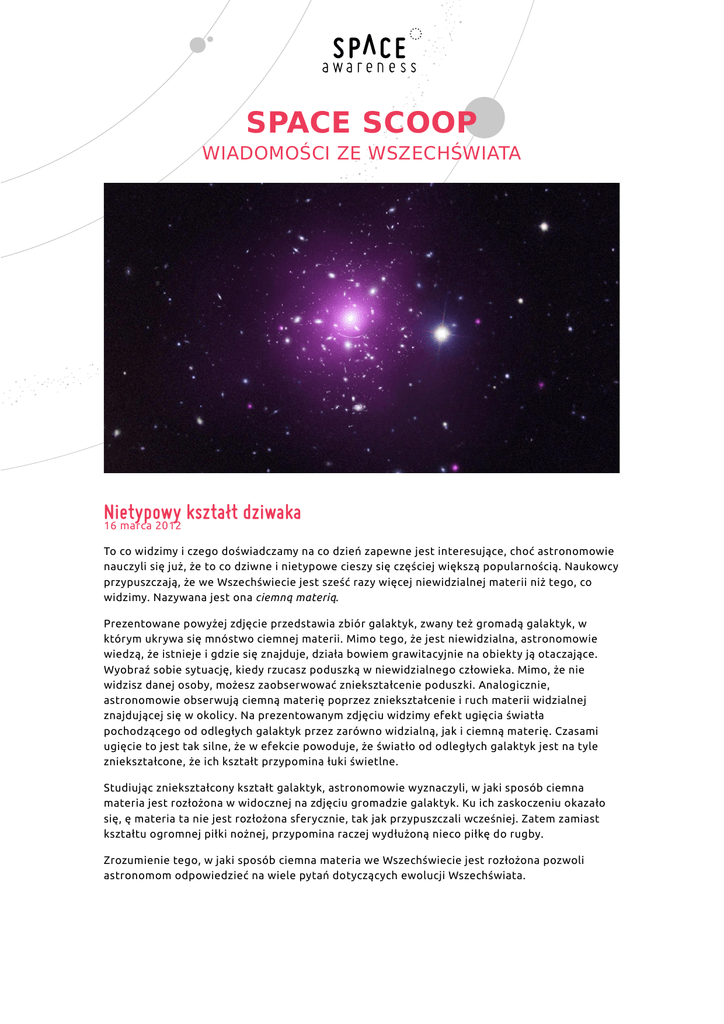 SPACE awareness

SPACE SCOOP
WIADOMOŚCI ZE WSZECHŚWIATA

Nietypowy kształt dziwaka
16 marca 2012

To co widzimy i czego doświadczamy na co dzień zapewne jest interesujące, choć astronomowie nauczyli się już, że to co dziwne i nietypowe cieszy się częściej większą popularnością. Naukowcy przypuszczają, że we Wszechświecie jest sześć razy więcej niewidzialnej materii niż tego, co widzimy. Nazywana jest ona ciemną materią.

Prezentowane powyżej zdjęcie przedstawia zbiór galaktyk, zwany też gromadą galaktyk, w którym ukrywa się mnóstwo ciemnej materii. Mimo tego, że jest niewidzialna, astronomowie wiedzą, że istnieje i gdzie się znajduje, działa bowiem grawitacyjnie na obiekty ją otaczające. Wyobraź sobie sytuację, kiedy rzucasz poduszką w niewidzialnego człowieka. Mimo, że nie widzisz danej osoby, możesz zaobserwować zniekształcenie poduszki. Analogicznie, astronomowie obserwują ciemną materię poprzez zniekształcenie i ruch materii widzialnej znajdującej się w okolicy. Na prezentowanym zdjęciu widzimy efekt ugięcia światła pochodzącego od odległych galaktyk przez zarówno widzialną, jak i ciemną materię. Czasami ugięcie to jest tak silne, że w efekcie powoduje, że światło od odległych galaktyk jest na tyle zniekształcone, że ich kształt przypomina łuki świetlne.

Studiując zniekształcony kształt galaktyk, astronomowie wyznaczyli, w jaki sposób ciemna materia jest rozłożona w widocznej na zdjęciu gromadzie galaktyk. Ku ich zaskoczeniu okazało się, ę materia ta nie jest rozłożona sferycznie, tak jak przypuszczali wcześniej. Zatem zamiast kształtu ogromnej piłki nożnej, przypomina raczej wydłużoną nieco piłkę do rugby.

Zrozumienie tego, w jaki sposób ciemna materia we Wszechświecie jest rozłożona pozwoli astronomom odpowiedzieć na wiele pytań dotyczących ewolucji Wszechświata.